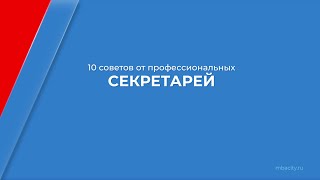 10 советов от профессиональных
СЕКРЕТАРЕЙ

mbacity.ru